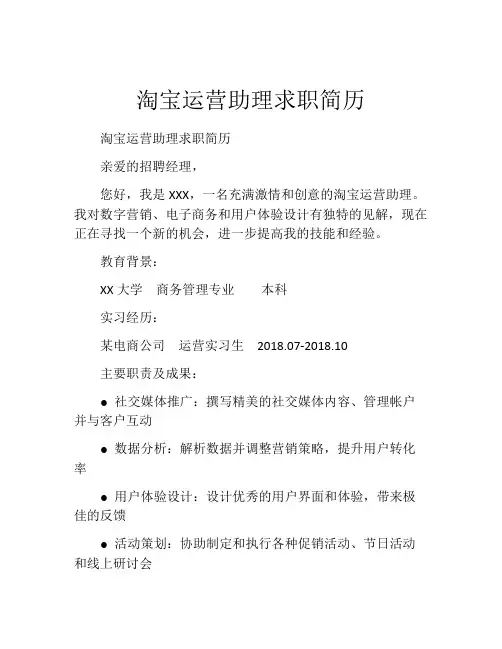 淘宝运营助理求职简历

淘宝运营助理求职简历

亲爱的招聘经理，

您好，我是 XXX，一名充满激情和创意的淘宝运营助理。我对数字营销、电子商务和用户体验设计有独特的见解，现在正在寻找一个新的机会，进一步提高我的技能和经验。

教育背景：

XX 大学　商务管理专业　　本科

实习经历：

某电商公司　运营实习生　2018.07-2018.10

主要职责及成果：

● 社交媒体推广：撰写精美的社交媒体内容、管理帐户并与客户互动

● 数据分析：解析数据并调整营销策略，提升用户转化率

● 用户体验设计：设计优秀的用户界面和体验，带来极佳的反馈

● 活动策划：协助制定和执行各种促销活动、节日活动和线上研讨会